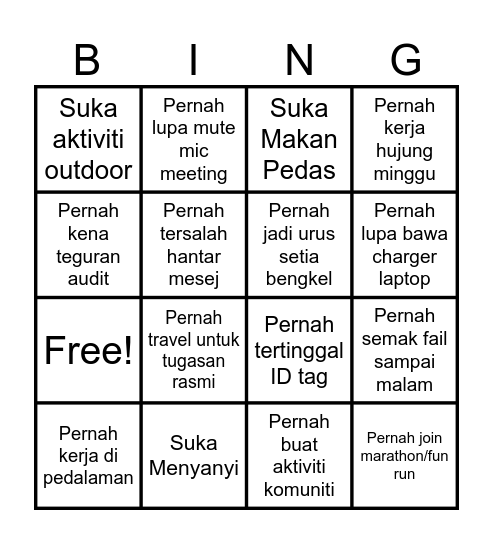 | B | I | N | G |
|---|---|---|---|
| Suka aktiviti outdoor | Pernah lupa mute mic meeting | Suka Makan Pedas | Pernah kerja hujung minggu |
| Pernah kena teguran audit | Pernah tersalah hantar mesej | Pernah jadi urus setia bengkel | Pernah lupa bawa charger laptop |
| Free! | Pernah travel untuk tugasan rasmi | Pernah tertinggal ID tag | Pernah semak fail sampai malam |
| Pernah kerja di pedalaman | Suka Menyanyi | Pernah buat aktiviti komuniti | Pernah join marathon/fun run |